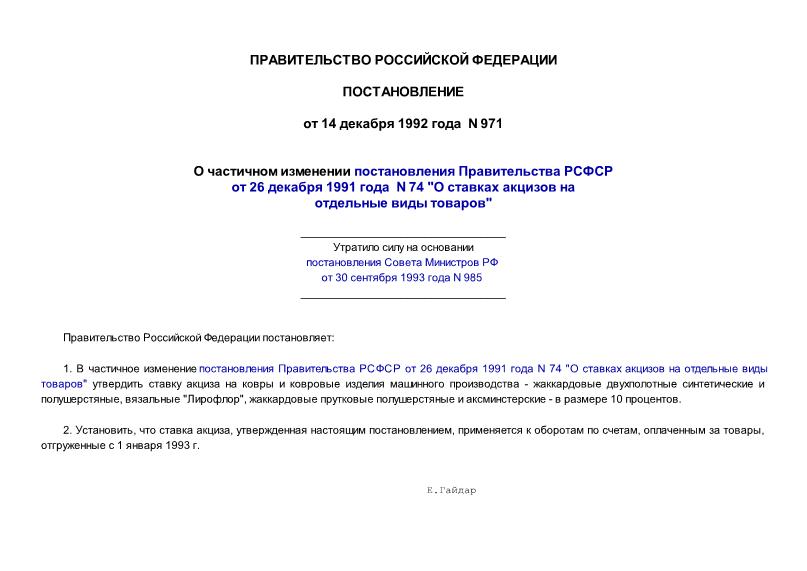 ПРАВИТЕЛЬСТВО РОССИЙСКОЙ ФЕДЕРАЦИИ

ПОСТАНОВЛЕНИЕ

от 14 декабря 1992 года N 971

О частичном изменении постановления Правительства РСФСР от 26 декабря 1991 года N 74 "О ставках акцизов на отдельные виды товаров"

Утратило силу на основании постановления Совета Министров РФ от 30 сентября 1993 года N 985

Правительство Российской Федерации постановляет:

1. В частичное изменение постановления Правительства РСФСР от 26 декабря 1991 года N 74 "О ставках акцизов на отдельные виды товаров" утвердить ставку акциза на ковры и ковровые изделия машинного производства - жаккардовые двухполотные синтетические и полушерстяные, вязальные "Лирофлор", жаккардовые прутковые полушерстяные и аксминстерские - в размере 10 процентов.

2. Установить, что ставка акциза, утвержденная настоящим постановлением, применяется к оборотам по счетам, оплаченным за товары, отгруженные с 1 января 1993 г.

Е.Гайдар